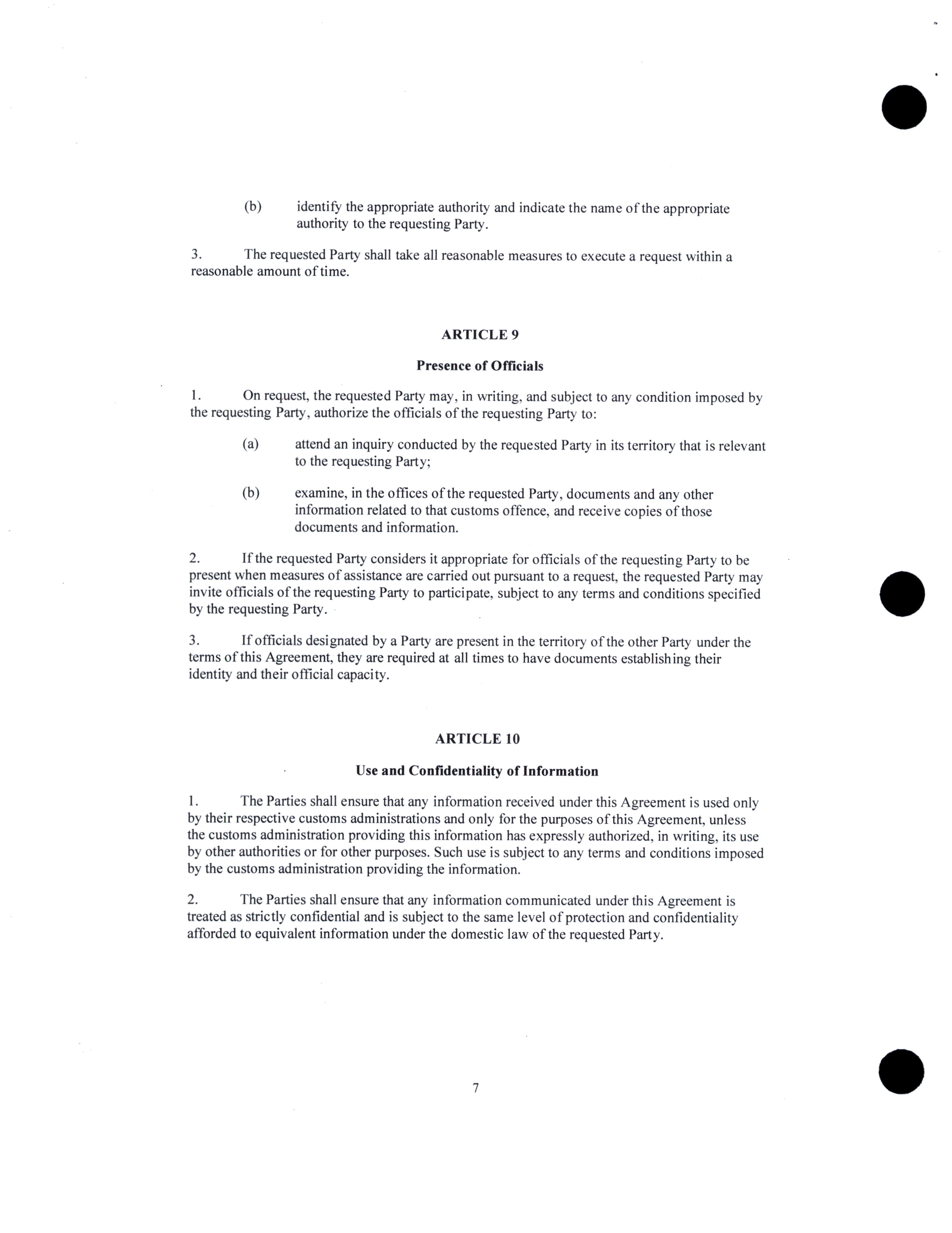 (b) identify the appropriate authority and indicate the name of the appropriate authority to the requesting Party.

3. The requested Party shall take all reasonable measures to execute a request within a reasonable amount of time.

ARTICLE 9

Presence of Officials

1. On request, the requested Party may, in writing, and subject to any condition imposed by the requesting Party, authorize the officials of the requesting Party to:

(a) attend an inquiry conducted by the requested Party in its territory that is relevant to the requesting Party;

(b) examine, in the offices of the requested Party, documents and any other information related to that customs offence, and receive copies of those documents and information.

2. If the requested Party considers it appropriate for officials of the requesting Party to be present when measures of assistance are carried out pursuant to a request, the requested Party may invite officials of the requesting Party to participate, subject to any terms and conditions specified by the requesting Party.

3. If officials designated by a Party are present in the territory of the other Party under the terms of this Agreement, they are required at all times to have documents establishing their identity and their official capacity.

ARTICLE 10

Use and Confidentiality of Information

1. The Parties shall ensure that any information received under this Agreement is used only by their respective customs administrations and only for the purposes of this Agreement, unless the customs administration providing this information has expressly authorized, in writing, its use by other authorities or for other purposes. Such use is subject to any terms and conditions imposed by the customs administration providing the information.

2. The Parties shall ensure that any information communicated under this Agreement is treated as strictly confidential and is subject to the same level of protection and confidentiality afforded to equivalent information under the domestic law of the requested Party.

7